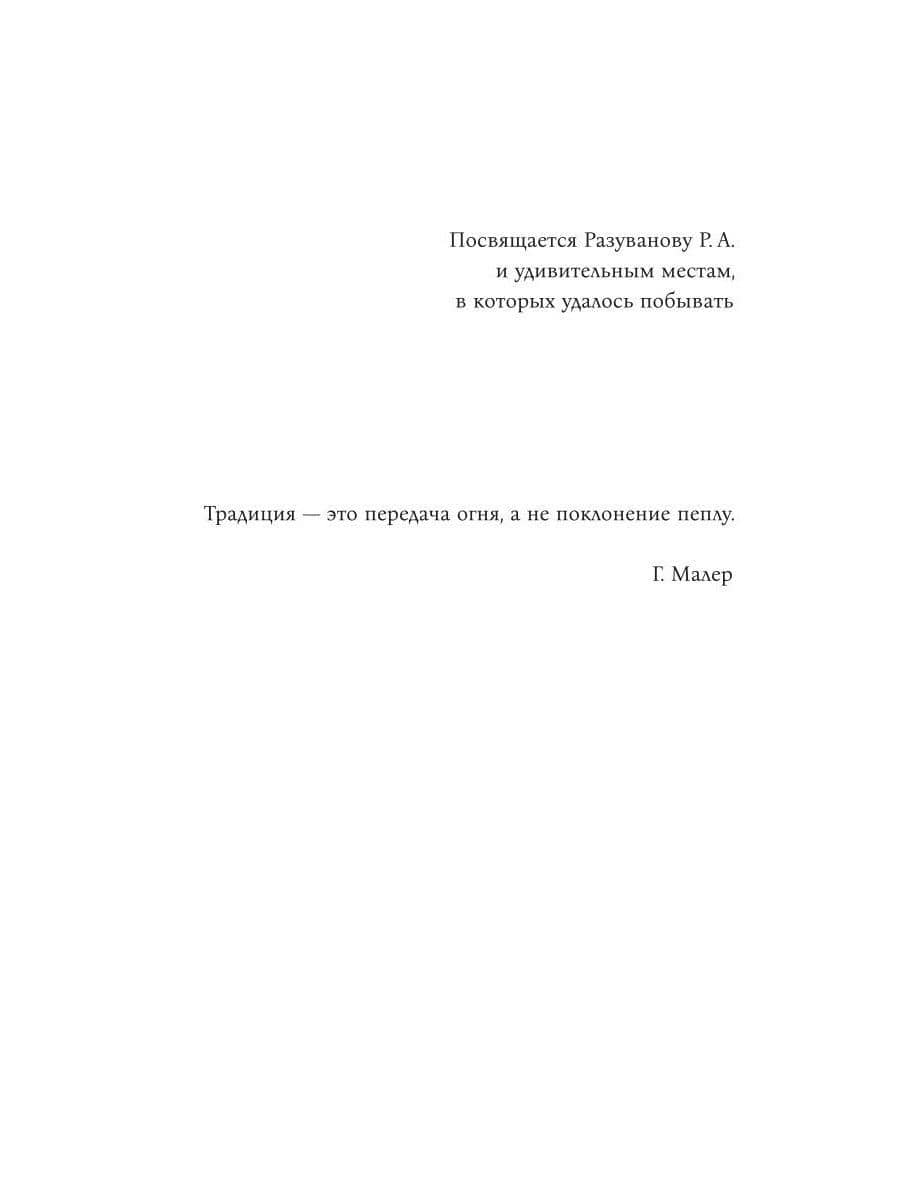 Посвящается Разуванову Р. А.
и удивительным местам,
в которых удалось побывать

Традиция — это передача огня, а не поклонение пеплу.

Г. Малер